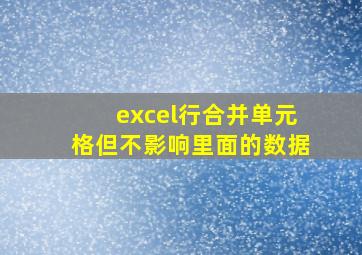 excel行合并单元格但不影响里面的数据